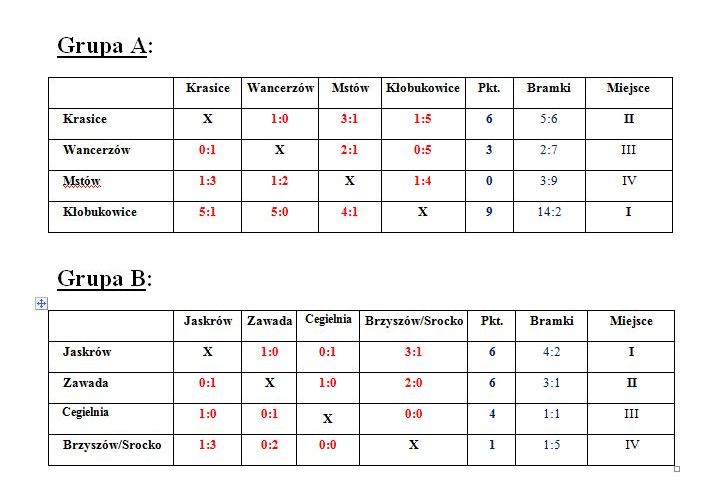 Grupa A:

| | Krasice | Wancerzów | Mstów | Kłobukowice | Pkt. | Bramki | Miejsce |
|---|---|---|---|---|---|---|---|
| Krasice | X | 1:0 | 3:1 | 1:5 | 6 | 5:6 | II |
| Wancerzów | 0:1 | X | 2:1 | 0:5 | 3 | 2:7 | III |
| Mstów | 1:3 | 1:2 | X | 1:4 | 0 | 3:9 | IV |
| Kłobukowice | 5:1 | 5:0 | 4:1 | X | 9 | 14:2 | I |

Grupa B:

| | Jaskrów | Zawada | Cegielnia | Brzyszów/Srocko | Pkt. | Bramki | Miejsce |
|---|---|---|---|---|---|---|---|
| Jaskrów | X | 1:0 | 0:1 | 3:1 | 6 | 4:2 | I |
| Zawada | 0:1 | X | 1:0 | 2:0 | 6 | 3:1 | II |
| Cegielnia | 1:0 | 0:1 | X | 0:0 | 4 | 1:1 | III |
| Brzyszów/Srocko | 1:3 | 0:2 | 0:0 | X | 1 | 1:5 | IV |